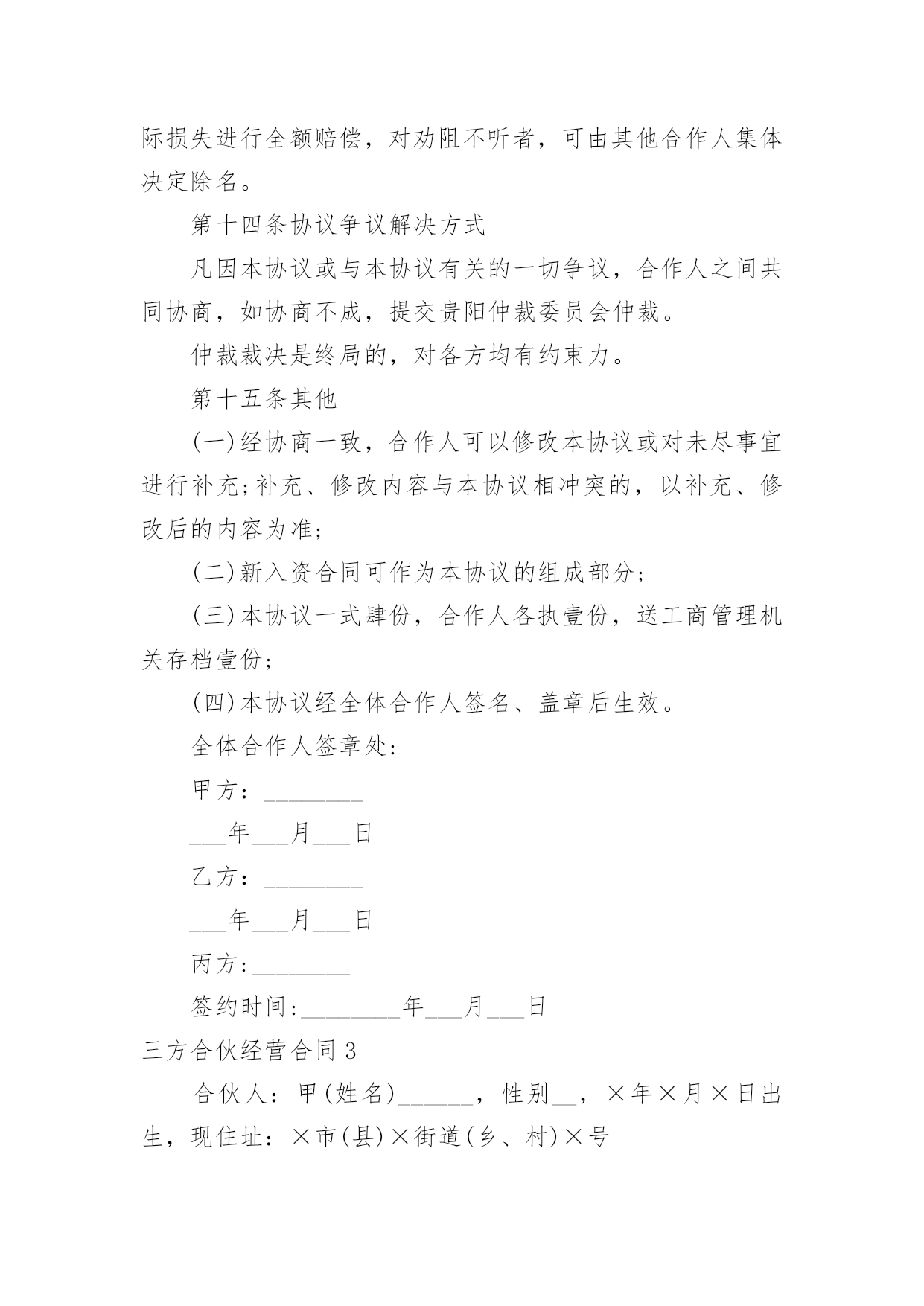 际损失进行全额赔偿，对劝阻不听者，可由其他合作人集体决定除名。

第十四条协议争议解决方式

凡因本协议或与本协议有关的一切争议，合作人之间共同协商，如协商不成，提交贵阳仲裁委员会仲裁。

仲裁裁决是终局的，对各方均有约束力。

第十五条其他

(一)经协商一致，合作人可以修改本协议或对未尽事宜进行补充;补充、修改内容与本协议相冲突的，以补充、修改后的内容为准;

(二)新入资合同可作为本协议的组成部分;

(三)本协议一式肆份，合作人各执壹份，送工商管理机关存档壹份;

(四)本协议经全体合作人签名、盖章后生效。

全体合作人签章处:

甲方：________

___年___月___日

乙方：________

___年___月___日

丙方:________

签约时间:________年___月___日

三方合伙经营合同3

合伙人：甲(姓名)______，性别__，×年×月×日出生，现住址：×市(县)×街道(乡、村)×号